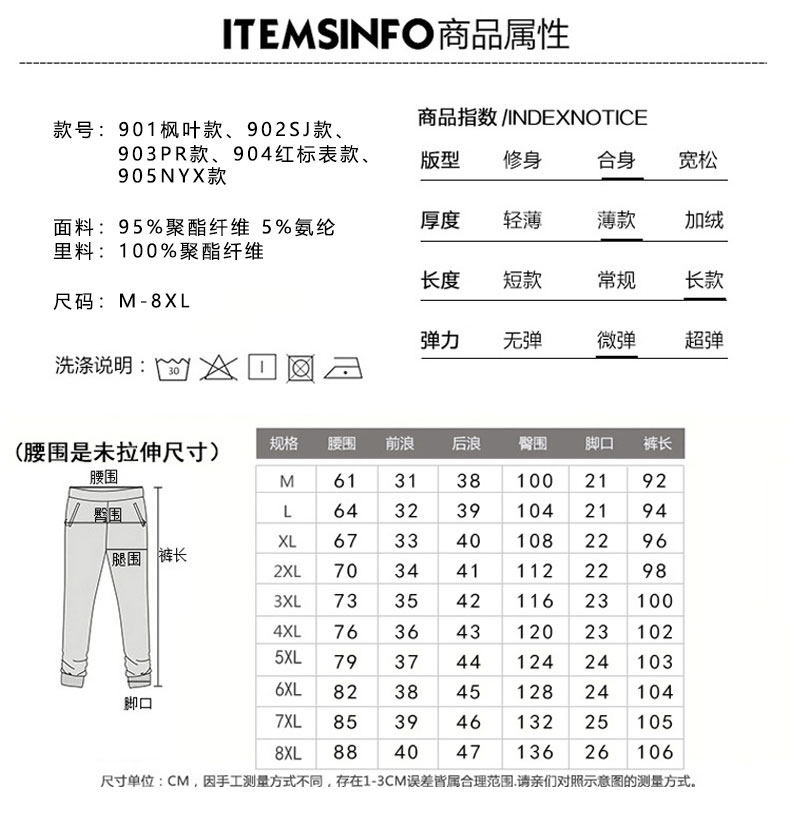 ITEMSINFO商品属性

款号：901枫叶款、902SJ款、903PR款、904红标表款、905NYX款

面料：95%聚酯纤维 5%氨纶
里料：100%聚酯纤维

尺码：M-8XL

洗涤说明：30

商品指数 /INDEXNOTICE

| 版型 | 修身 | 合身 | 宽松 |
|---|---|---|---|
| 厚度 | 轻薄 | 薄款 | 加绒 |
| 长度 | 短款 | 常规 | 长款 |
| 弹力 | 无弹 | 微弹 | 超弹 |

（腰围是未拉伸尺寸）

腰围
臀围
腿围
裤长
脚口

| 规格 | 腰围 | 前浪 | 后浪 | 臀围 | 脚口 | 裤长 |
|---|---|---|---|---|---|---|
| M | 61 | 31 | 38 | 100 | 21 | 92 |
| L | 64 | 32 | 39 | 104 | 21 | 94 |
| XL | 67 | 33 | 40 | 108 | 22 | 96 |
| 2XL | 70 | 34 | 41 | 112 | 22 | 98 |
| 3XL | 73 | 35 | 42 | 116 | 23 | 100 |
| 4XL | 76 | 36 | 43 | 120 | 23 | 102 |
| 5XL | 79 | 37 | 44 | 124 | 24 | 103 |
| 6XL | 82 | 38 | 45 | 128 | 24 | 104 |
| 7XL | 85 | 39 | 46 | 132 | 25 | 105 |
| 8XL | 88 | 40 | 47 | 136 | 26 | 106 |

尺寸单位：CM，因手工测量方式不同，存在1-3CM误差皆属合理范围.请亲们对照示意图的测量方式。